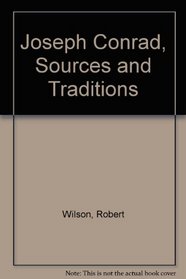 Joseph Conrad, Sources and Traditions

Wilson, Robert

Note: This is not the actual book cover